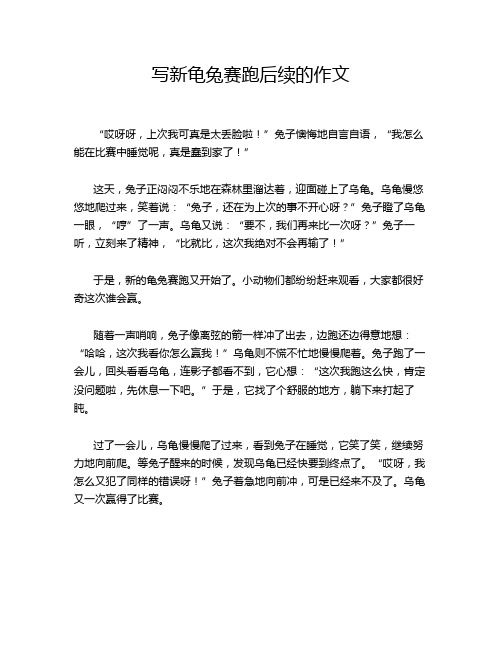 写新龟兔赛跑后续的作文

“哎呀呀，上次我可真是太丢脸啦！”兔子懊悔地自言自语，“我怎么能在比赛中睡觉呢，真是蠢到家了！”

这天，兔子正闷闷不乐地在森林里溜达着，迎面碰上了乌龟。乌龟慢悠悠地爬过来，笑着说：“兔子，还在为上次的事不开心呀？”兔子瞪了乌龟一眼，“哼”了一声。乌龟又说：“要不，我们再来比一次呀？”兔子一听，立刻来了精神，“比就比，这次我绝对不会再输了！”

于是，新的龟兔赛跑又开始了。小动物们都纷纷赶来观看，大家都很好奇这次谁会赢。

随着一声哨响，兔子像离弦的箭一样冲了出去，边跑还边得意地想：“哈哈，这次我看你怎么赢我！”乌龟则不慌不忙地慢慢爬着。兔子跑了一会儿，回头看看乌龟，连影子都看不到，它心想：“这次我跑这么快，肯定没问题啦，先休息一下吧。”于是，它找了个舒服的地方，躺下来打起了盹。

过了一会儿，乌龟慢慢爬了过来，看到兔子在睡觉，它笑了笑，继续努力地向前爬。等兔子醒来的时候，发现乌龟已经快要到终点了。“哎呀，我怎么又犯了同样的错误呀！”兔子着急地向前冲，可是已经来不及了。乌龟又一次赢得了比赛。